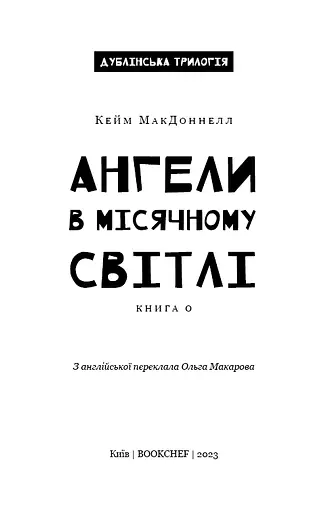 ДУБЛІНСЬКА ТРИЛОГІЯ

Кейм МакДоннелл

АНГЕЛИ В МІСЯЧНОМУ СВІТЛІ

КНИГА 0

З англійської переклала Ольга Макарова

Київ | BOOKCHEF | 2023